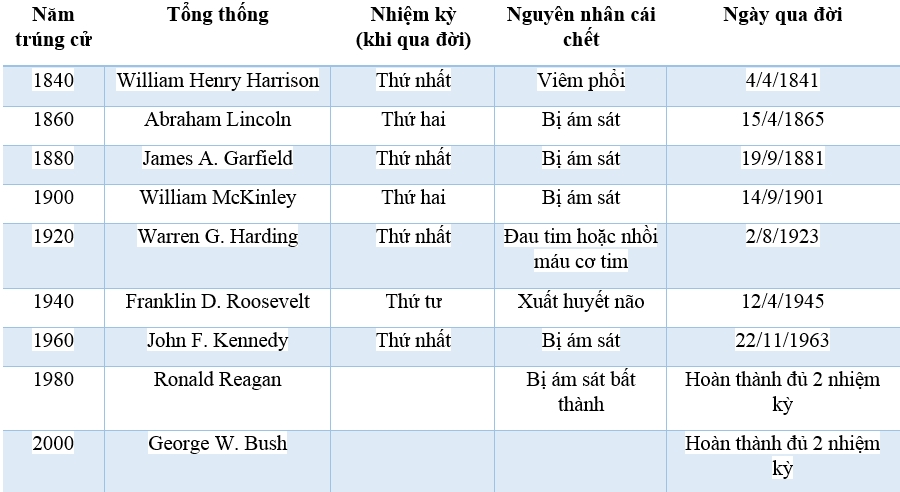 | Năm trúng cử | Tổng thống | Nhiệm kỳ (khi qua đời) | Nguyên nhân cái chết | Ngày qua đời |
|---|---|---|---|---|
| 1840 | William Henry Harrison | Thứ nhất | Viêm phổi | 4/4/1841 |
| 1860 | Abraham Lincoln | Thứ hai | Bị ám sát | 15/4/1865 |
| 1880 | James A. Garfield | Thứ nhất | Bị ám sát | 19/9/1881 |
| 1900 | William McKinley | Thứ hai | Bị ám sát | 14/9/1901 |
| 1920 | Warren G. Harding | Thứ nhất | Đau tim hoặc nhồi máu cơ tim | 2/8/1923 |
| 1940 | Franklin D. Roosevelt | Thứ tư | Xuất huyết não | 12/4/1945 |
| 1960 | John F. Kennedy | Thứ nhất | Bị ám sát | 22/11/1963 |
| 1980 | Ronald Reagan | | Bị ám sát bất thành | Hoàn thành đủ 2 nhiệm kỳ |
| 2000 | George W. Bush | | | Hoàn thành đủ 2 nhiệm kỳ |